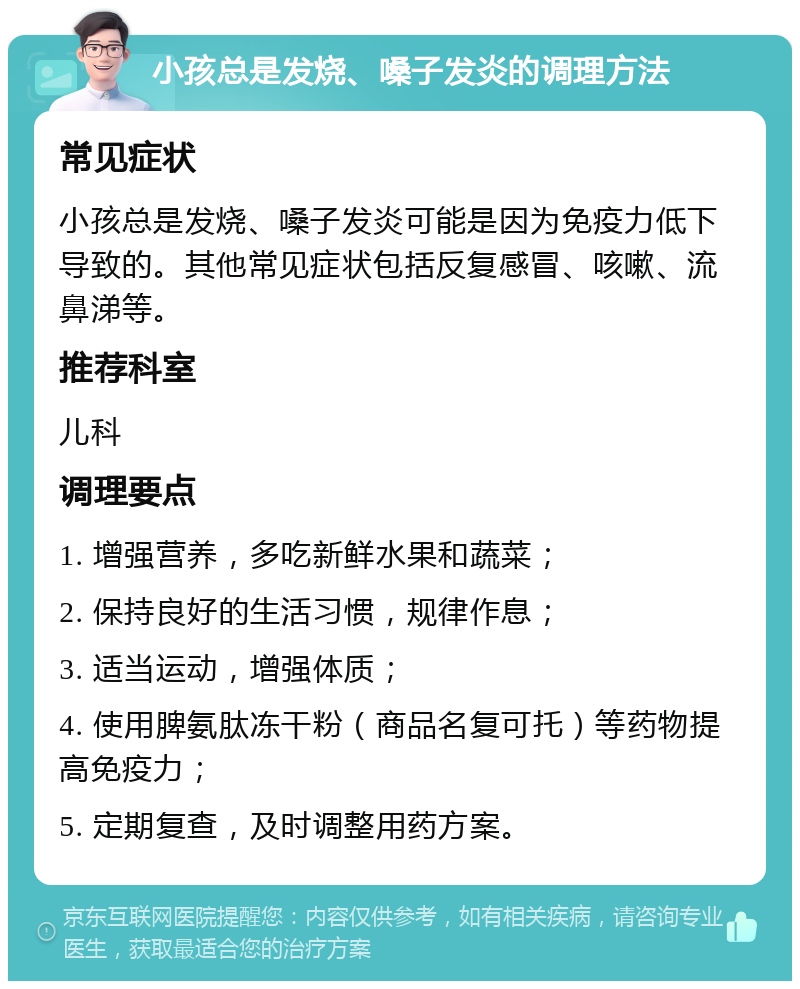 小孩总是发烧、嗓子发炎的调理方法

常见症状

小孩总是发烧、嗓子发炎可能是因为免疫力低下导致的。其他常见症状包括反复感冒、咳嗽、流鼻涕等。

推荐科室

儿科

调理要点

1. 增强营养，多吃新鲜水果和蔬菜；

2. 保持良好的生活习惯，规律作息；

3. 适当运动，增强体质；

4. 使用脾氨肽冻干粉（商品名复可托）等药物提高免疫力；

5. 定期复查，及时调整用药方案。

京东互联网医院提醒您：内容仅供参考，如有相关疾病，请咨询专业医生，获取最适合您的治疗方案